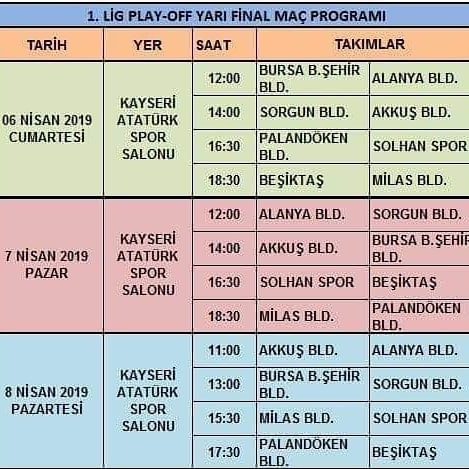 1. LİG PLAY-OFF YARI FİNAL MAÇ PROGRAMI

| TARİH | YER | SAAT | TAKIMLAR | |
|---|---|---|---|---|
| 06 NİSAN 2019 CUMARTESİ | KAYSERİ ATATÜRK SPOR SALONU | 12:00 | BURSA B.ŞEHİR BLD. | ALANYA BLD. |
| | | 14:00 | SORGUN BLD. | AKKUŞ BLD. |
| | | 16:30 | PALANDÖKEN BLD. | SOLHAN SPOR |
| | | 18:30 | BEŞİKTAŞ | MİLAS BLD. |
| 7 NİSAN 2019 PAZAR | KAYSERİ ATATÜRK SPOR SALONU | 12:00 | ALANYA BLD. | SORGUN BLD. |
| | | 14:00 | AKKUŞ BLD. | BURSA B.ŞEHİR BLD. |
| | | 16:30 | SOLHAN SPOR | BEŞİKTAŞ |
| | | 18:30 | MİLAS BLD. | PALANDÖKEN BLD. |
| 8 NİSAN 2019 PAZARTESİ | KAYSERİ ATATÜRK SPOR SALONU | 11:00 | AKKUŞ BLD. | ALANYA BLD. |
| | | 13:00 | BURSA B.ŞEHİR BLD. | SORGUN BLD. |
| | | 15:30 | MİLAS BLD. | SOLHAN SPOR |
| | | 17:30 | PALANDÖKEN BLD. | BEŞİKTAŞ |